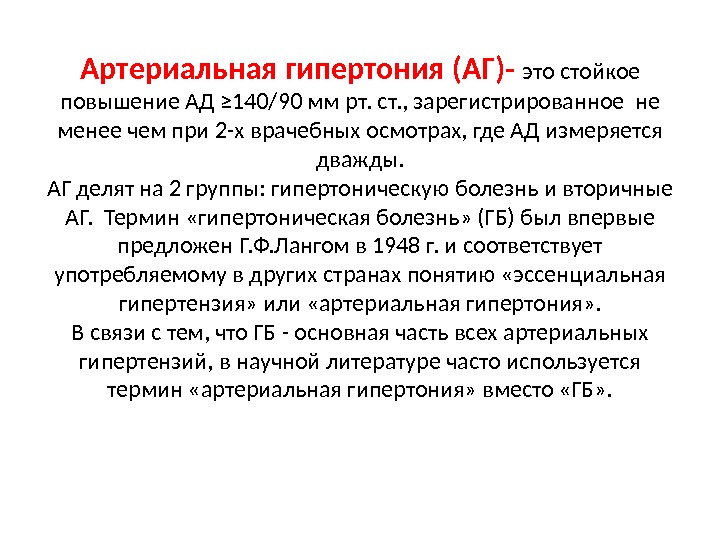 Артериальная гипертония (АГ)- это стойкое повышение АД ≥140/90 мм рт. ст., зарегистрированное не менее чем при 2-х врачебных осмотрах, где АД измеряется дважды.
АГ делят на 2 группы: гипертоническую болезнь и вторичные АГ. Термин «гипертоническая болезнь» (ГБ) был впервые предложен Г.Ф.Лангом в 1948 г. и соответствует употребляемому в других странах понятию «эссенциальная гипертензия» или «артериальная гипертония».
В связи с тем, что ГБ - основная часть всех артериальных гипертензий, в научной литературе часто используется термин «артериальная гипертония» вместо «ГБ».